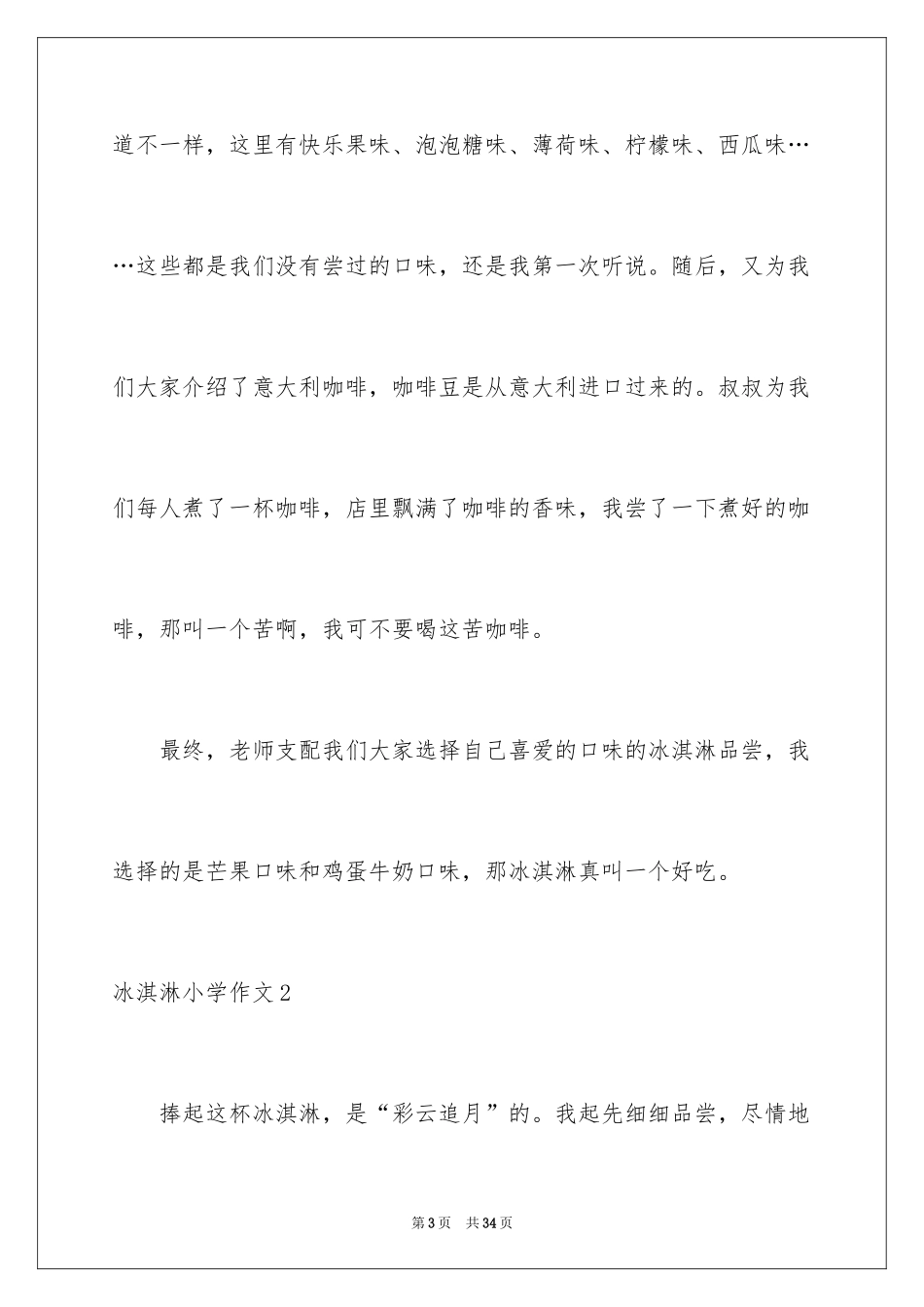 道不一样，这里有快乐果味、泡泡糖味、薄荷味、柠檬味、西瓜味……这些都是我们没有尝过的口味，还是我第一次听说。随后，又为我们大家介绍了意大利咖啡，咖啡豆是从意大利进口过来的。叔叔为我们每人煮了一杯咖啡，店里飘满了咖啡的香味，我尝了一下煮好的咖啡，那叫一个苦啊，我可不要喝这苦咖啡。

最终，老师支配我们大家选择自己喜爱的口味的冰淇淋品尝，我选择的是芒果口味和鸡蛋牛奶口味，那冰淇淋真叫一个好吃。

冰淇淋小学作文2

捧起这杯冰淇淋，是“彩云追月”的。我起先细细品尝，尽情地

第3页 共34页